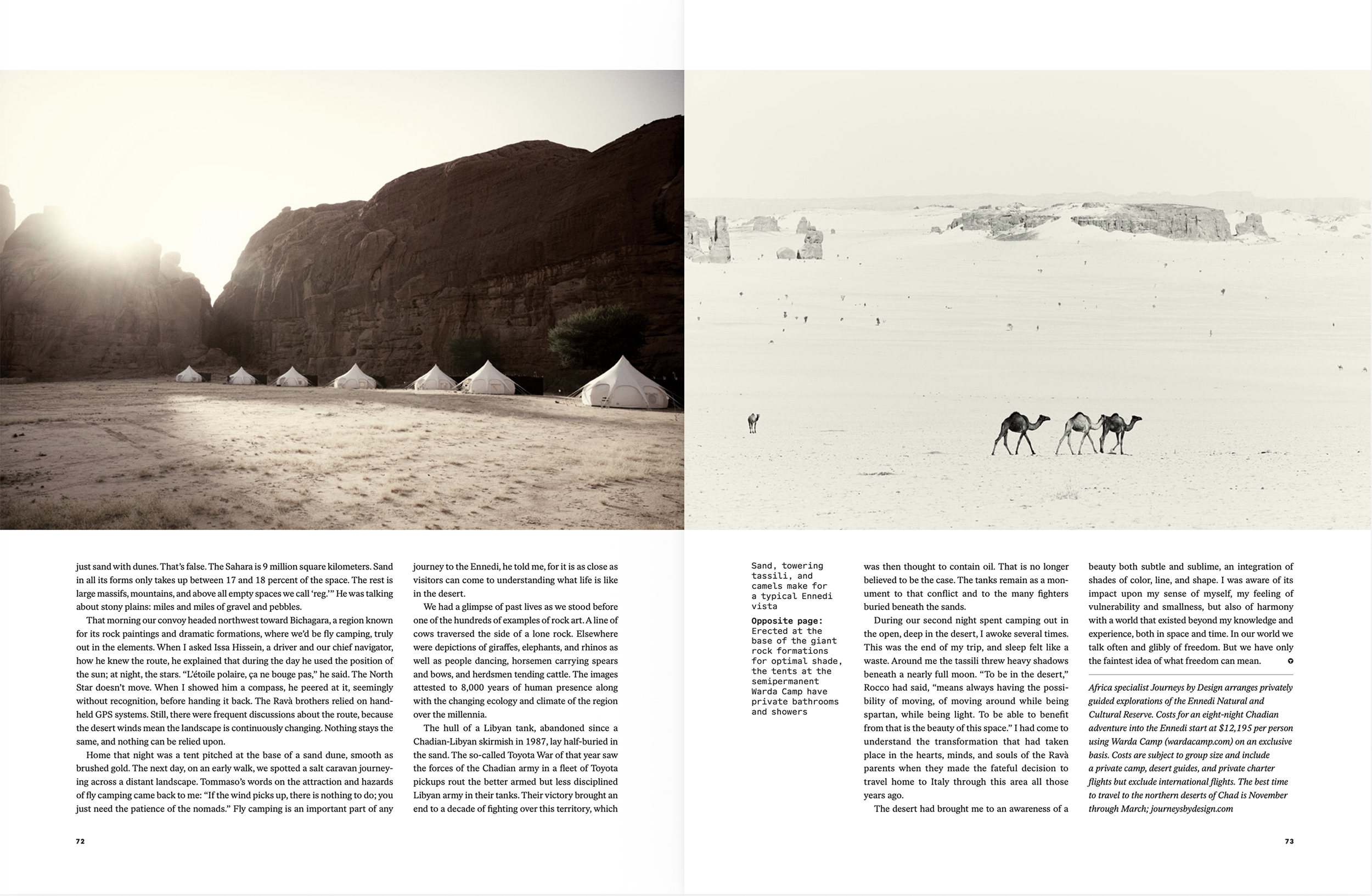 just sand with dunes. That's false. The Sahara is 9 million square kilometers. Sand in all its forms only takes up between 17 and 18 percent of the space. The rest is large massifs, mountains, and above all empty spaces we call 'reg.'" He was talking about stony plains: miles and miles of gravel and pebbles.

That morning our convoy headed northwest toward Bichagara, a region known for its rock paintings and dramatic formations, where we'd be fly camping, truly out in the elements. When I asked Issa Hissein, a driver and our chief navigator, how he knew the route, he explained that during the day he used the position of the sun; at night, the stars. "L'étoile polaire, ça ne bouge pas," he said. The North Star doesn't move. When I showed him a compass, he peered at it, seemingly without recognition, before handing it back. The Ravà brothers relied on handheld GPS systems. Still, there were frequent discussions about the route, because the desert winds mean the landscape is continuously changing. Nothing stays the same, and nothing can be relied upon.

Home that night was a tent pitched at the base of a sand dune, smooth as brushed gold. The next day, on an early walk, we spotted a salt caravan journeying across a distant landscape. Tommaso's words on the attraction and hazards of fly camping came back to me: "If the wind picks up, there is nothing to do; you just need the patience of the nomads." Fly camping is an important part of any journey to the Ennedi, he told me, for it is as close as visitors can come to understanding what life is like in the desert.

We had a glimpse of past lives as we stood before one of the hundreds of examples of rock art. A line of cows traversed the side of a lone rock. Elsewhere were depictions of giraffes, elephants, and rhinos as well as people dancing, horsemen carrying spears and bows, and herdsmen tending cattle. The images attested to 8,000 years of human presence along with the changing ecology and climate of the region over the millennia.

The hull of a Libyan tank, abandoned since a Chadian-Libyan skirmish in 1987, lay half-buried in the sand. The so-called Toyota War of that year saw the forces of the Chadian army in a fleet of Toyota pickups rout the better armed but less disciplined Libyan army in their tanks. Their victory brought an end to a decade of fighting over this territory, which

72

Sand, towering tassili, and camels make for a typical Ennedi vista

Opposite page: Erected at the base of the giant rock formations for optimal shade, the tents at the semipermanent Warda Camp have private bathrooms and showers

was then thought to contain oil. That is no longer believed to be the case. The tanks remain as a monument to that conflict and to the many fighters buried beneath the sands.

During our second night spent camping out in the open, deep in the desert, I awoke several times. This was the end of my trip, and sleep felt like a waste. Around me the tassili threw heavy shadows beneath a nearly full moon. "To be in the desert," Rocco had said, "means always having the possibility of moving, of moving around while being spartan, while being light. To be able to benefit from that is the beauty of this space." I had come to understand the transformation that had taken place in the hearts, minds, and souls of the Ravà parents when they made the fateful decision to travel home to Italy through this area all those years ago.

The desert had brought me to an awareness of a beauty both subtle and sublime, an integration of shades of color, line, and shape. I was aware of its impact upon my sense of myself, my feeling of vulnerability and smallness, but also of harmony with a world that existed beyond my knowledge and experience, both in space and time. In our world we talk often and glibly of freedom. But we have only the faintest idea of what freedom can mean.

Africa specialist Journeys by Design arranges privately guided explorations of the Ennedi Natural and Cultural Reserve. Costs for an eight-night Chadian adventure into the Ennedi start at $12,195 per person using Warda Camp (wardacamp.com) on an exclusive basis. Costs are subject to group size and include a private camp, desert guides, and private charter flights but exclude international flights. The best time to travel to the northern deserts of Chad is November through March; journeysbydesign.com

73